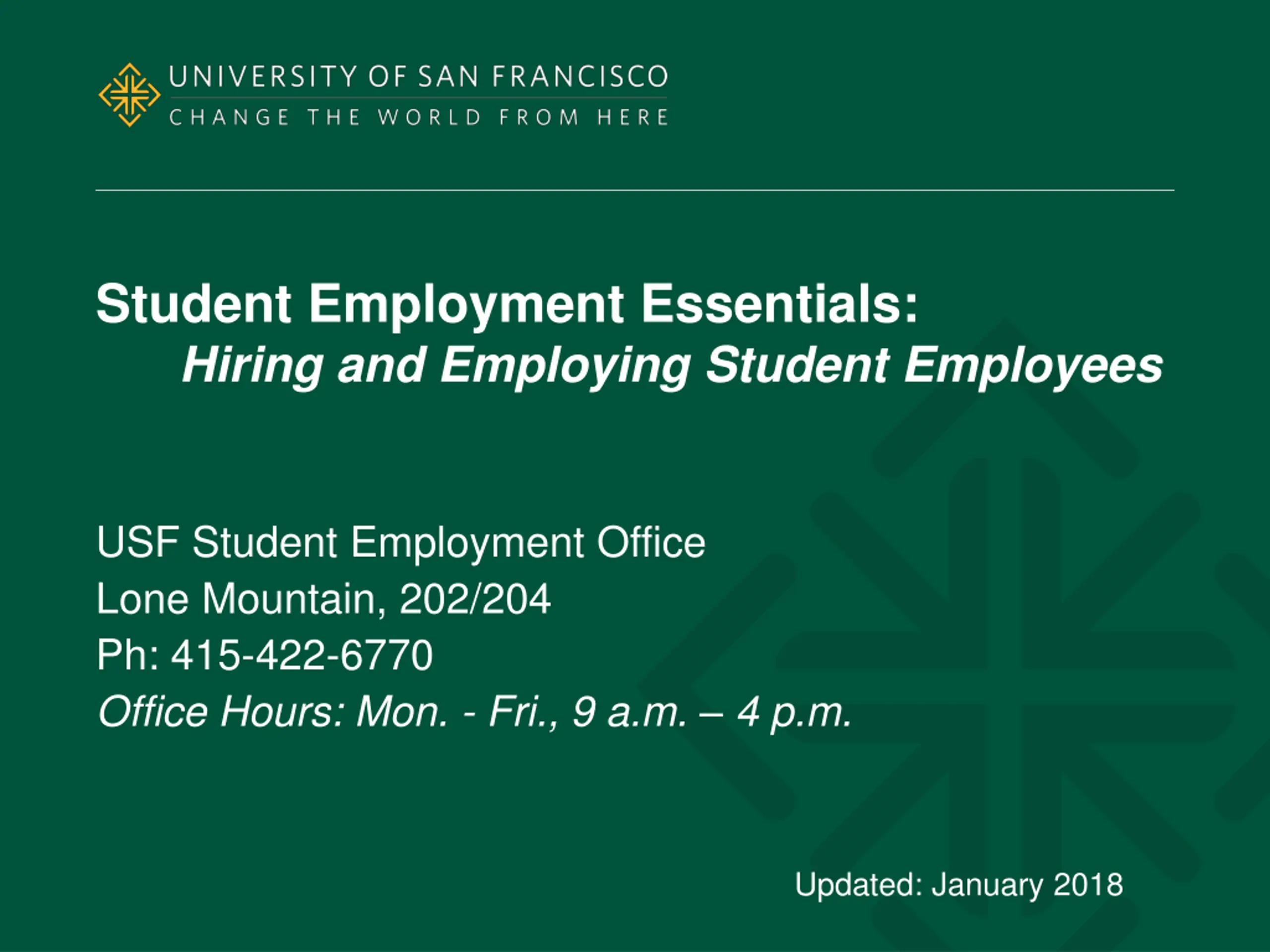 UNIVERSITY OF SAN FRANCISCO
CHANGE THE WORLD FROM HERE

Student Employment Essentials:
Hiring and Employing Student Employees

USF Student Employment Office
Lone Mountain, 202/204
Ph: 415-422-6770
Office Hours: Mon. - Fri., 9 a.m. – 4 p.m.

Updated: January 2018